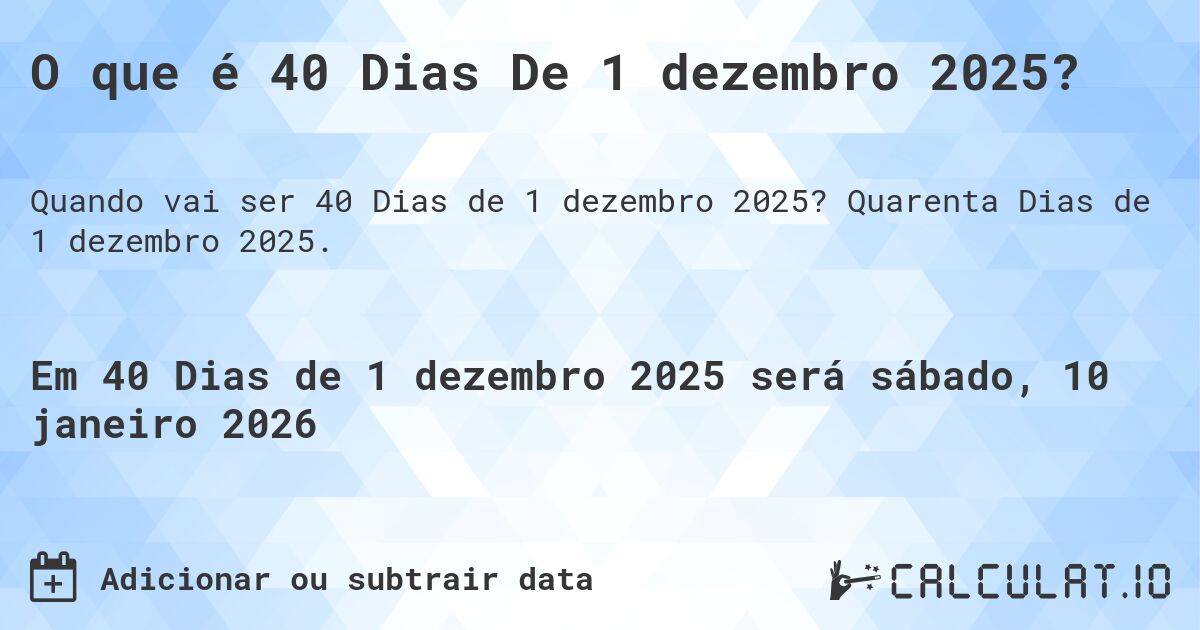 O que é 40 Dias De 1 dezembro 2025?

Quando vai ser 40 Dias de 1 dezembro 2025? Quarenta Dias de 1 dezembro 2025.

Em 40 Dias de 1 dezembro 2025 será sábado, 10 janeiro 2026

Adicionar ou subtrair data

CALCULAT.IO